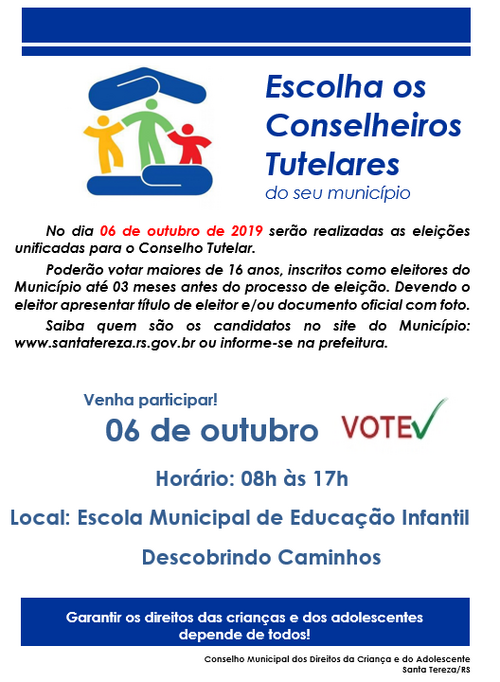 Escolha os Conselheiros Tutelares
do seu município

No dia 06 de outubro de 2019 serão realizadas as eleições unificadas para o Conselho Tutelar.

Poderão votar maiores de 16 anos, inscritos como eleitores do Município até 03 meses antes do processo de eleição. Devendo o eleitor apresentar título de eleitor e/ou documento oficial com foto.

Saiba quem são os candidatos no site do Município: www.santatereza.rs.gov.br ou informe-se na prefeitura.

Venha participar!

06 de outubro

VOTE✓

Horário: 08h às 17h

Local: Escola Municipal de Educação Infantil

Descobrindo Caminhos

Garantir os direitos das crianças e dos adolescentes depende de todos!

Conselho Municipal dos Direitos da Criança e do Adolescente
Santa Tereza/RS